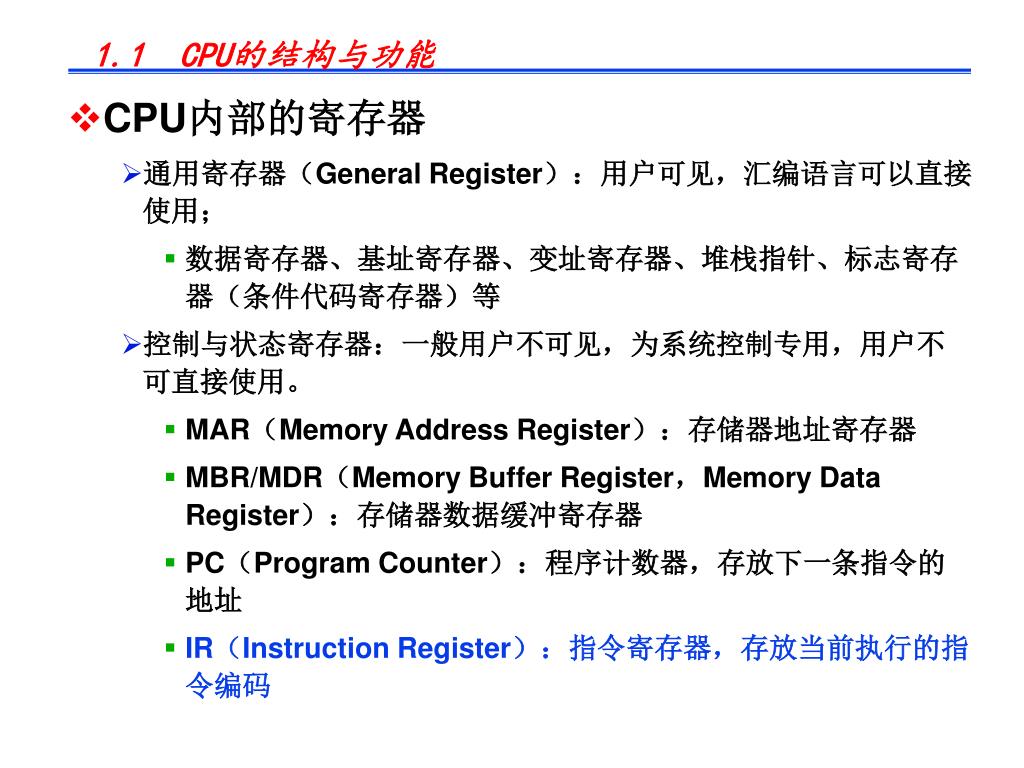 1.1 CPU的结构与功能

❖CPU内部的寄存器

➢通用寄存器（General Register）：用户可见，汇编语言可以直接使用；

▪ 数据寄存器、基址寄存器、变址寄存器、堆栈指针、标志寄存器（条件代码寄存器）等

➢控制与状态寄存器：一般用户不可见，为系统控制专用，用户不可直接使用。

▪ MAR（Memory Address Register）：存储器地址寄存器

▪ MBR/MDR（Memory Buffer Register，Memory Data Register）：存储器数据缓冲寄存器

▪ PC（Program Counter）：程序计数器，存放下一条指令的地址

▪ IR（Instruction Register）：指令寄存器，存放当前执行的指令编码